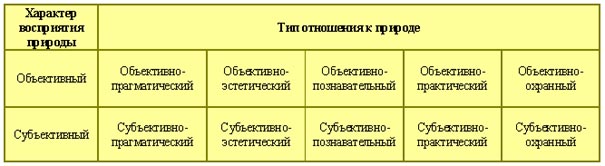 | Характер восприятия природы | Тип отношения к природе | | | | |
|---|---|---|---|---|---|
| Объективный | Объективно-прагматический | Объективно-эстетический | Объективно-познавательный | Объективно-практический | Объективно-охранный |
| Субъективный | Субъективно-прагматический | Субъективно-эстетический | Субъективно-познавательный | Субъективно-практический | Субъективно-охранный |